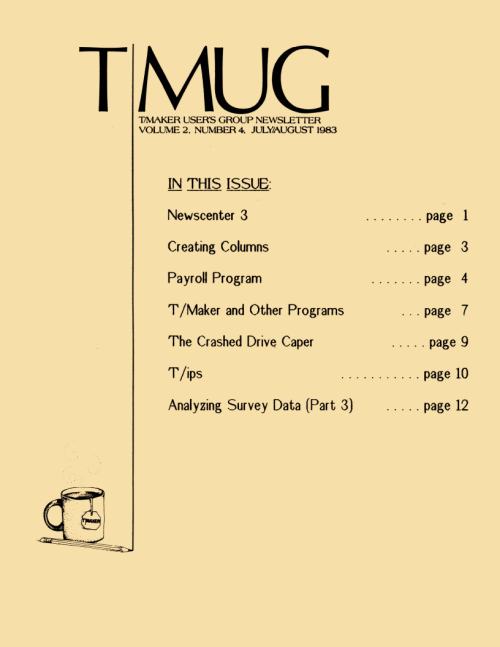 T|MUG

T/MAKER USER'S GROUP NEWSLETTER
VOLUME 2, NUMBER 4, JULY/AUGUST 1983

IN THIS ISSUE:

Newscenter 3 page 1

Creating Columns page 3

Payroll Program page 4

T/Maker and Other Programs page 7

The Crashed Drive Caper page 9

T/ips page 10

Analyzing Survey Data (Part 3) page 12